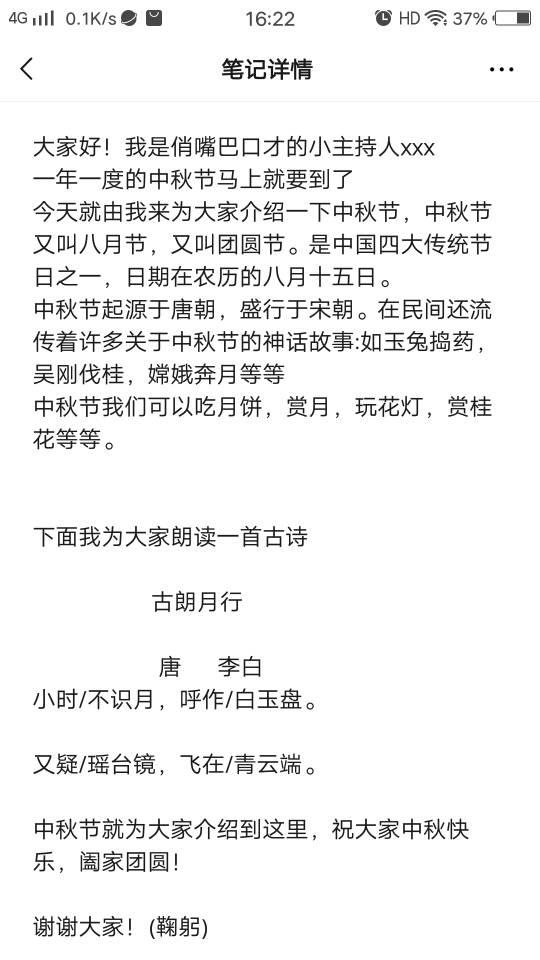 4G 0.1K/s 16:22 HD 37%

笔记详情

大家好！我是俏嘴巴口才的小主持人xxx
一年一度的中秋节马上就要到了
今天就由我来为大家介绍一下中秋节，中秋节又叫八月节，又叫团圆节。是中国四大传统节日之一，日期在农历的八月十五日。
中秋节起源于唐朝，盛行于宋朝。在民间还流传着许多关于中秋节的神话故事:如玉兔捣药，吴刚伐桂，嫦娥奔月等等
中秋节我们可以吃月饼，赏月，玩花灯，赏桂花等等。

下面我为大家朗读一首古诗

古朗月行

唐 李白
小时/不识月，呼作/白玉盘。

又疑/瑶台镜，飞在/青云端。

中秋节就为大家介绍到这里，祝大家中秋快乐，阖家团圆！

谢谢大家！（鞠躬）